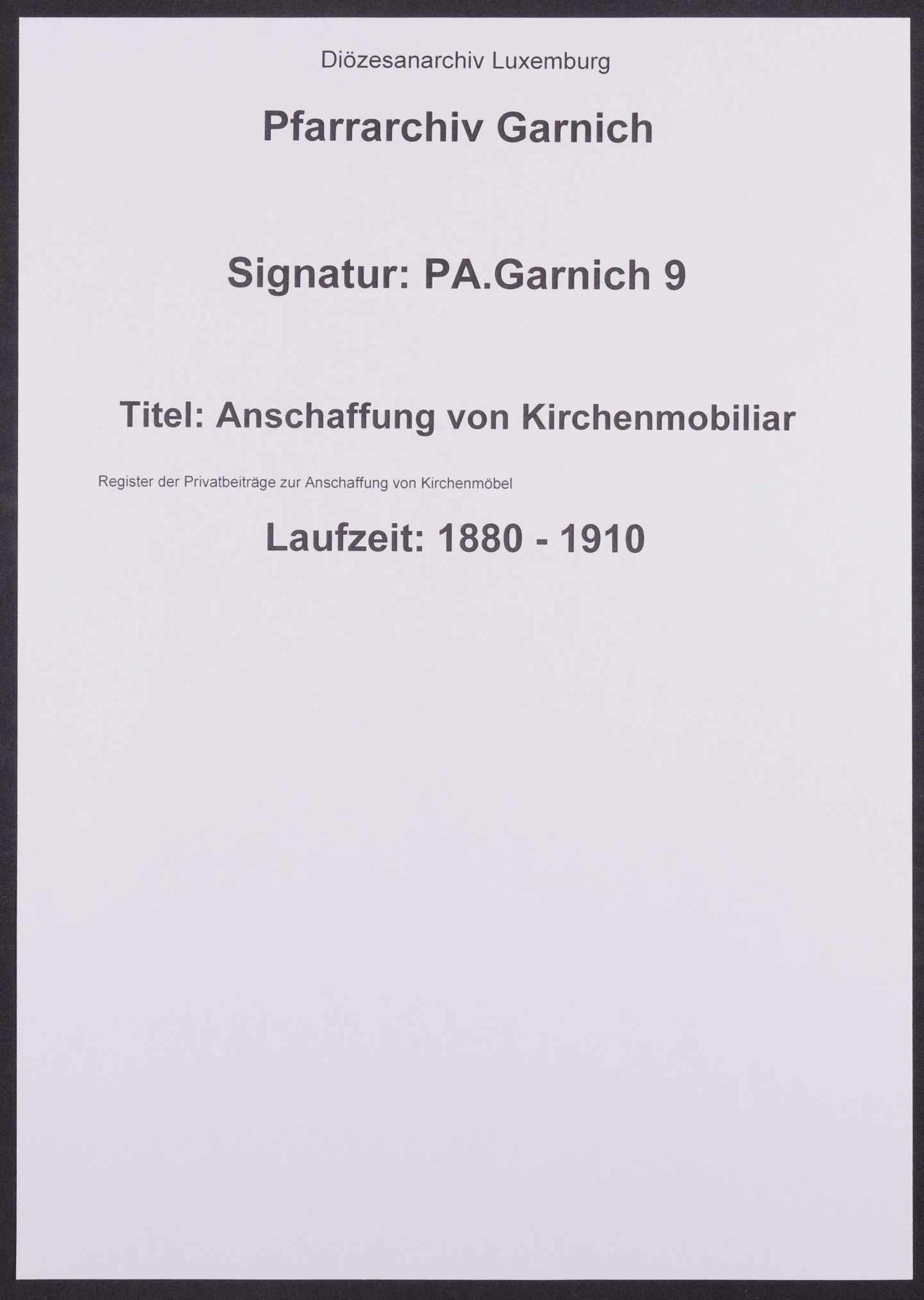 Diözesanarchiv Luxemburg

Pfarrarchiv Garnich

Signatur: PA.Garnich 9

Titel: Anschaffung von Kirchenmobiliar

Register der Privatbeiträge zur Anschaffung von Kirchenmöbel

Laufzeit: 1880 - 1910